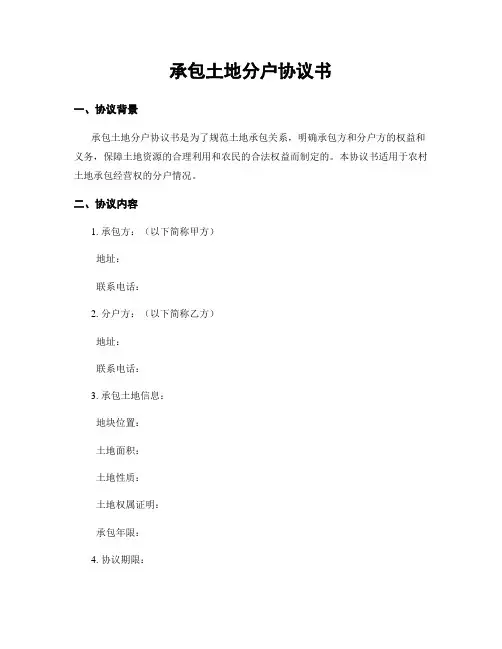 承包土地分户协议书

一、协议背景

承包土地分户协议书是为了规范土地承包关系，明确承包方和分户方的权益和义务，保障土地资源的合理利用和农民的合法权益而制定的。本协议书适用于农村土地承包经营权的分户情况。

二、协议内容

1. 承包方：（以下简称甲方）

地址：

联系电话：

2. 分户方：（以下简称乙方）

地址：

联系电话：

3. 承包土地信息：

地块位置：

土地面积：

土地性质：

土地权属证明：

承包年限：

4. 协议期限：